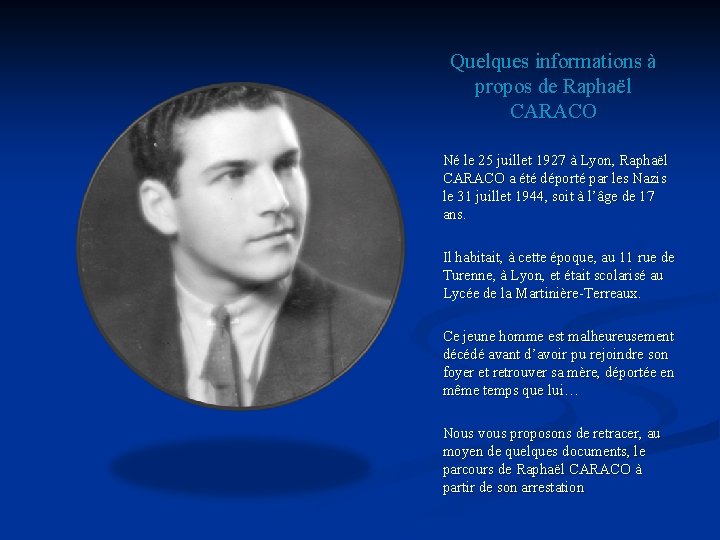 Quelques informations à propos de Raphaël CARACO

Né le 25 juillet 1927 à Lyon, Raphaël CARACO a été déporté par les Nazis le 31 juillet 1944, soit à l'âge de 17 ans.

Il habitait, à cette époque, au 11 rue de Turenne, à Lyon, et était scolarisé au Lycée de la Martinière-Terreaux.

Ce jeune homme est malheureusement décédé avant d'avoir pu rejoindre son foyer et retrouver sa mère, déportée en même temps que lui…

Nous vous proposons de retracer, au moyen de quelques documents, le parcours de Raphaël CARACO à partir de son arrestation